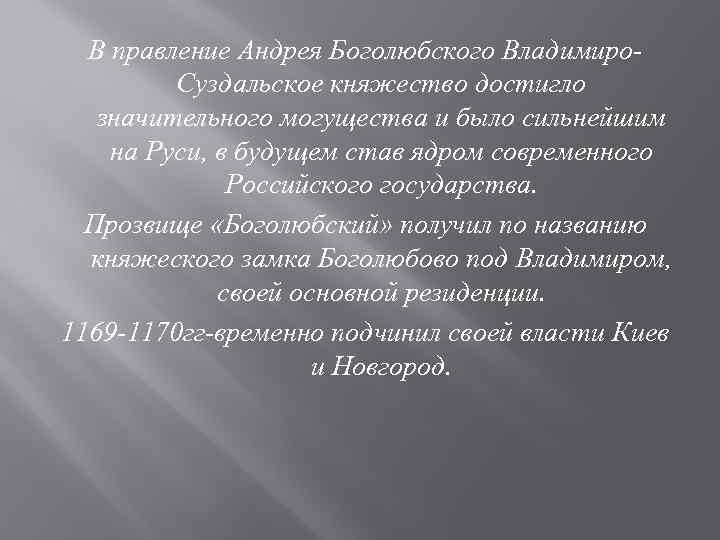 В правление Андрея Боголюбского Владимиро-Суздальское княжество достигло значительного могущества и было сильнейшим на Руси, в будущем став ядром современного Российского государства.

Прозвище «Боголюбский» получил по названию княжеского замка Боголюбово под Владимиром, своей основной резиденции.

1169-1170гг-временно подчинил своей власти Киев и Новгород.